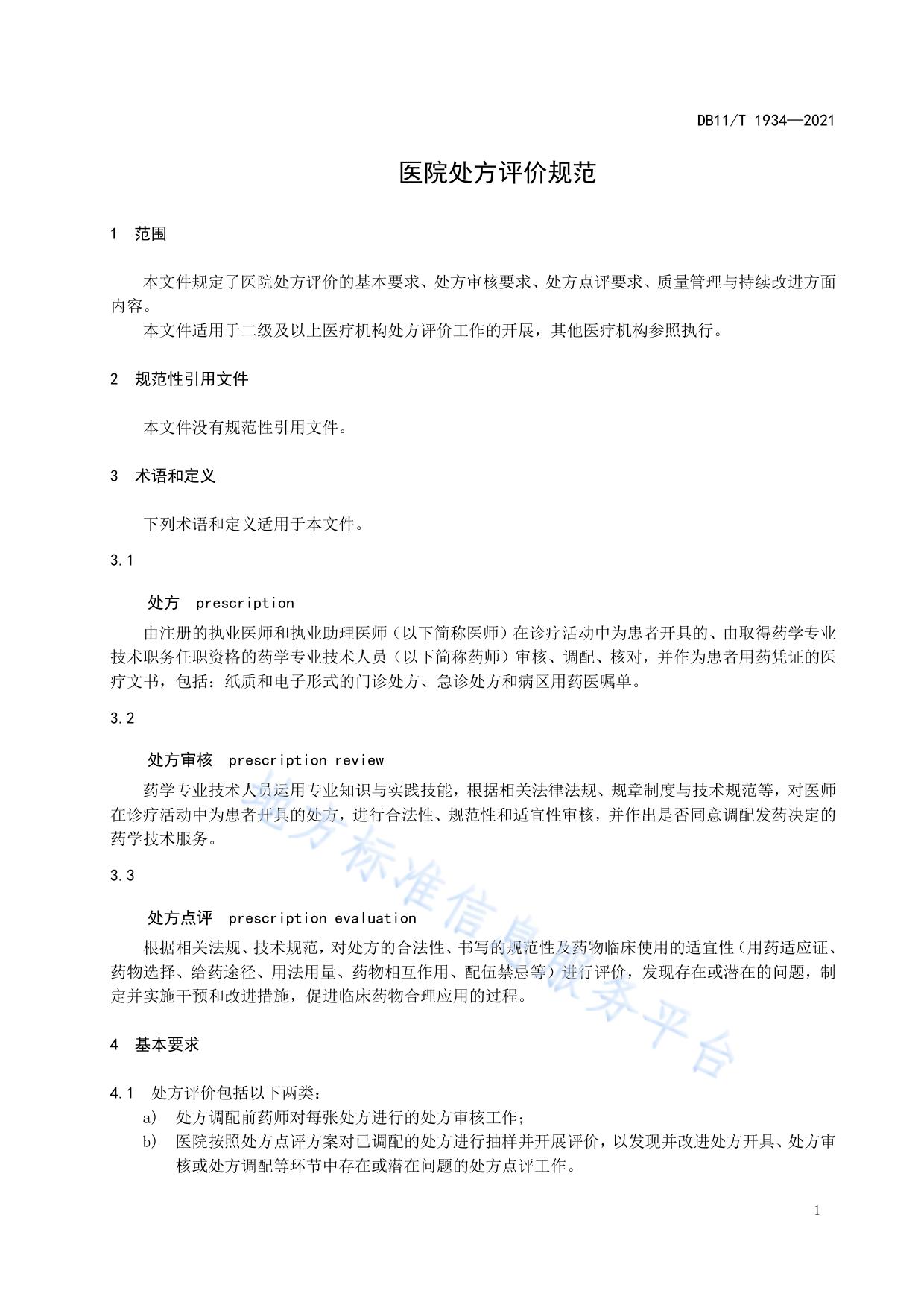 DB11/T 1934—2021

医院处方评价规范

1 范围

本文件规定了医院处方评价的基本要求、处方审核要求、处方点评要求、质量管理与持续改进方面内容。

本文件适用于二级及以上医疗机构处方评价工作的开展，其他医疗机构参照执行。

2 规范性引用文件

本文件没有规范性引用文件。

3 术语和定义

下列术语和定义适用于本文件。

3.1

处方 prescription

由注册的执业医师和执业助理医师（以下简称医师）在诊疗活动中为患者开具的、由取得药学专业技术职务任职资格的药学专业技术人员（以下简称药师）审核、调配、核对，并作为患者用药凭证的医疗文书，包括：纸质和电子形式的门诊处方、急诊处方和病区用药医嘱单。

3.2

处方审核 prescription review

药学专业技术人员运用专业知识与实践技能，根据相关法律法规、规章制度与技术规范等，对医师在诊疗活动中为患者开具的处方，进行合法性、规范性和适宜性审核，并作出是否同意调配发药决定的药学技术服务。

3.3

处方点评 prescription evaluation

根据相关法规、技术规范，对处方的合法性、书写的规范性及药物临床使用的适宜性（用药适应证、药物选择、给药途径、用法用量、药物相互作用、配伍禁忌等）进行评价，发现存在或潜在的问题，制定并实施干预和改进措施，促进临床药物合理应用的过程。

4 基本要求

4.1 处方评价包括以下两类：

a) 处方调配前药师对每张处方进行的处方审核工作；

b) 医院按照处方点评方案对已调配的处方进行抽样并开展评价，以发现并改进处方开具、处方审核或处方调配等环节中存在或潜在问题的处方点评工作。

地方标准信息服务平台

1